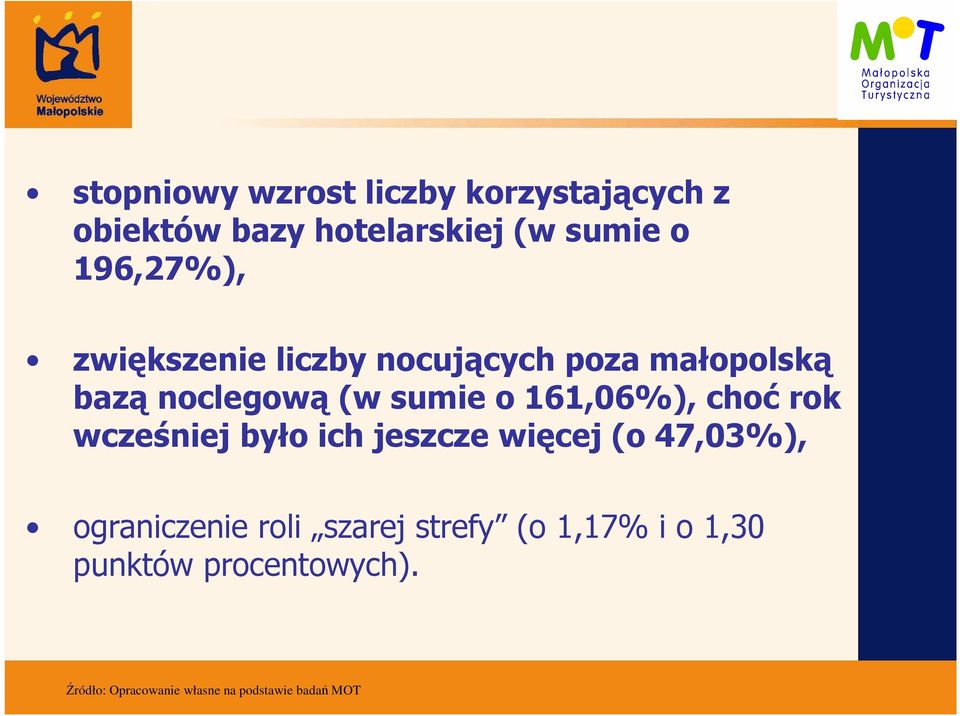 Województwo Małopolskie

MOT
Małopolska Organizacja Turystyczna

• stopniowy wzrost liczby korzystających z obiektów bazy hotelarskiej (w sumie o 196,27%),

• zwiększenie liczby nocujących poza małopolską bazą noclegową (w sumie o 161,06%), choć rok wcześniej było ich jeszcze więcej (o 47,03%),

• ograniczenie roli „szarej strefy” (o 1,17% i o 1,30 punktów procentowych).

Źródło: Opracowanie własne na podstawie badań MOT